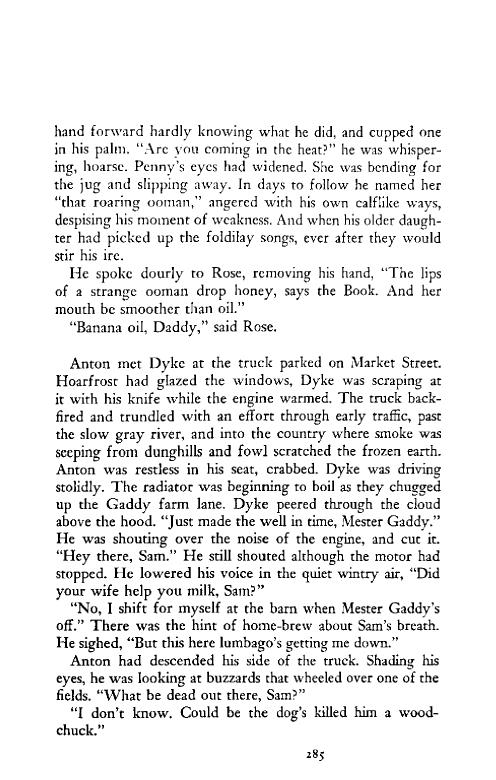 hand forward hardly knowing what he did, and cupped one in his palm. "Are you coming in the heat?" he was whispering, hoarse. Penny's eyes had widened. She was bending for the jug and slipping away. In days to follow he named her "that roaring ooman," angered with his own calflike ways, despising his moment of weakness. And when his older daughter had picked up the foldilay songs, ever after they would stir his ire.

He spoke dourly to Rose, removing his hand, "The lips of a strange ooman drop honey, says the Book. And her mouth be smoother than oil."

"Banana oil, Daddy," said Rose.

Anton met Dyke at the truck parked on Market Street. Hoarfrost had glazed the windows, Dyke was scraping at it with his knife while the engine warmed. The truck backfired and trundled with an effort through early traffic, past the slow gray river, and into the country where smoke was seeping from dunghills and fowl scratched the frozen earth. Anton was restless in his seat, crabbed. Dyke was driving stolidly. The radiator was beginning to boil as they chugged up the Gaddy farm lane. Dyke peered through the cloud above the hood. "Just made the well in time, Mester Gaddy." He was shouting over the noise of the engine, and cut it. "Hey there, Sam." He still shouted although the motor had stopped. He lowered his voice in the quiet wintry air, "Did your wife help you milk, Sam?"

"No, I shift for myself at the barn when Mester Gaddy's off." There was the hint of home-brew about Sam's breath. He sighed, "But this here lumbago's getting me down."

Anton had descended his side of the truck. Shading his eyes, he was looking at buzzards that wheeled over one of the fields. "What be dead out there, Sam?"

"I don't know. Could be the dog's killed him a woodchuck."

285